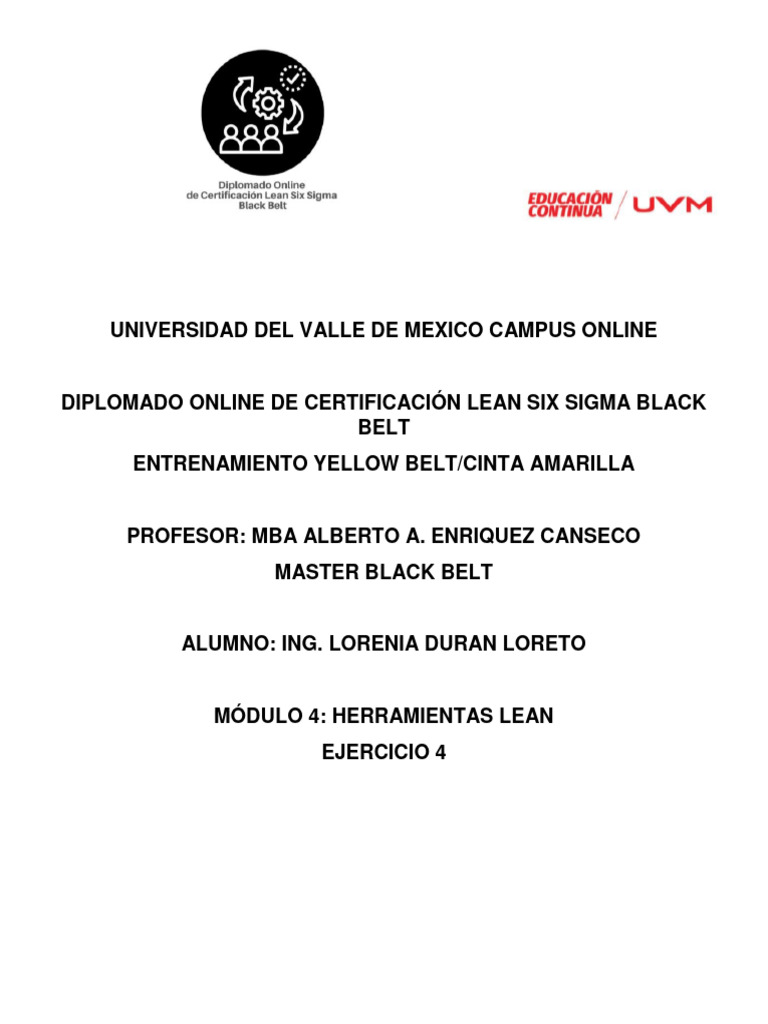 Diplomado Online de Certificación Lean Six Sigma Black Belt

EDUCACIÓN CONTINUA / UVM

UNIVERSIDAD DEL VALLE DE MEXICO CAMPUS ONLINE

DIPLOMADO ONLINE DE CERTIFICACIÓN LEAN SIX SIGMA BLACK BELT

ENTRENAMIENTO YELLOW BELT/CINTA AMARILLA

PROFESOR: MBA ALBERTO A. ENRIQUEZ CANSECO

MASTER BLACK BELT

ALUMNO: ING. LORENIA DURAN LORETO

MÓDULO 4: HERRAMIENTAS LEAN

EJERCICIO 4